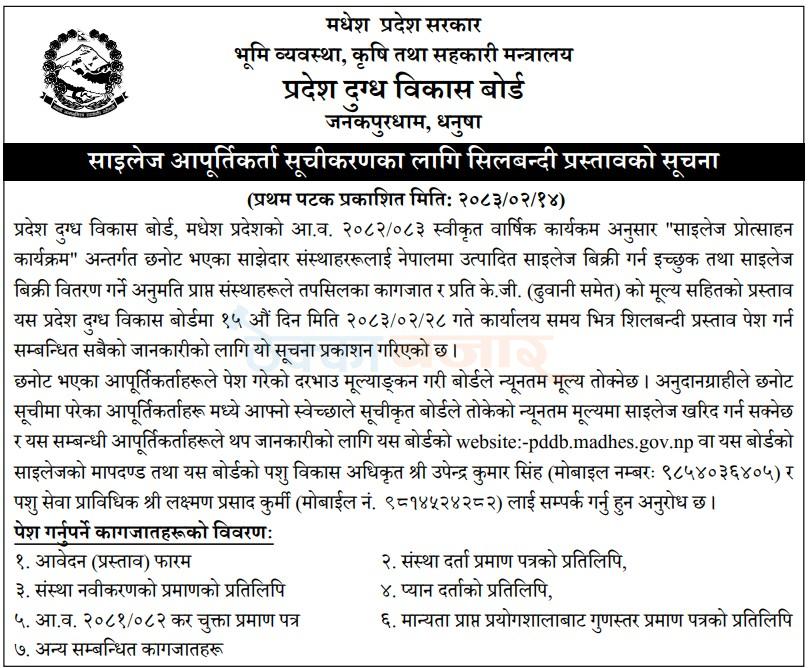 मधेश प्रदेश सरकार
भूमि व्यवस्था, कृषि तथा सहकारी मन्त्रालय
प्रदेश दुग्ध विकास बोर्ड
जनकपुरधाम, धनुषा

साइलेज आपूर्तिकर्ता सूचीकरणका लागि सिलबन्दी प्रस्तावको सूचना

(प्रथम पटक प्रकाशित मिति: २०८३/०२/१४)

प्रदेश दुग्ध विकास बोर्ड, मधेश प्रदेशको आ.व. २०८२/०८३ स्वीकृत वार्षिक कार्यक्रम अनुसार "साइलेज प्रोत्साहन कार्यक्रम" अन्तर्गत छनोट भएका साझेदार संस्थाहररूलाई नेपालमा उत्पादित साइलेज बिक्री गर्न इच्छुक तथा साइलेज बिक्री वितरण गर्ने अनुमति प्राप्त संस्थाहरूले तपसिलका कागजात र प्रति के.जी. (ढुवानी समेत) को मूल्य सहितको प्रस्ताव यस प्रदेश दुग्ध विकास बोर्डमा १५ औं दिन मिति २०८३/०२/२८ गते कार्यालय समय भित्र शिलबन्दी प्रस्ताव पेश गर्न सम्बन्धित सबैको जानकारीको लागि यो सूचना प्रकाशन गरिएको छ।

छनोट भएका आपूर्तिकर्ताहरूले पेश गरेको दरभाउ मूल्याङ्कन गरी बोर्डले न्यूनतम मूल्य तोक्नेछ। अनुदानग्राहीले छनोट सूचीमा परेका आपूर्तिकर्ताहरू मध्ये आफ्नो स्वेच्छाले सूचीकृत बोर्डले तोकेको न्यूनतम मूल्यमा साइलेज खरिद गर्न सक्नेछ र यस सम्बन्धी आपूर्तिकर्ताहरूले थप जानकारीको लागि यस बोर्डको website:-pddb.madhes.gov.np वा यस बोर्डको साइलेजको मापदण्ड तथा यस बोर्डको पशु विकास अधिकृत श्री उपेन्द्र कुमार सिंह (मोबाइल नम्बर: ९८५४०३६४०५) र पशु सेवा प्राविधिक श्री लक्ष्मण प्रसाद कुर्मी (मोबाईल नं. ९८१४५२४२८२) लाई सम्पर्क गर्नु हुन अनुरोध छ।

पेश गर्नुपर्ने कागजातहरूको विवरण:
१. आवेदन (प्रस्ताव) फारम
२. संस्था दर्ता प्रमाण पत्रको प्रतिलिपि,
३. संस्था नवीकरणको प्रमाणको प्रतिलिपि
४. प्यान दर्ताको प्रतिलिपि,
५. आ.व. २०८१/०८२ कर चुक्ता प्रमाण पत्र
६. मान्यता प्राप्त प्रयोगशालाबाट गुणस्तर प्रमाण पत्रको प्रतिलिपि
७. अन्य सम्बन्धित कागजातहरू